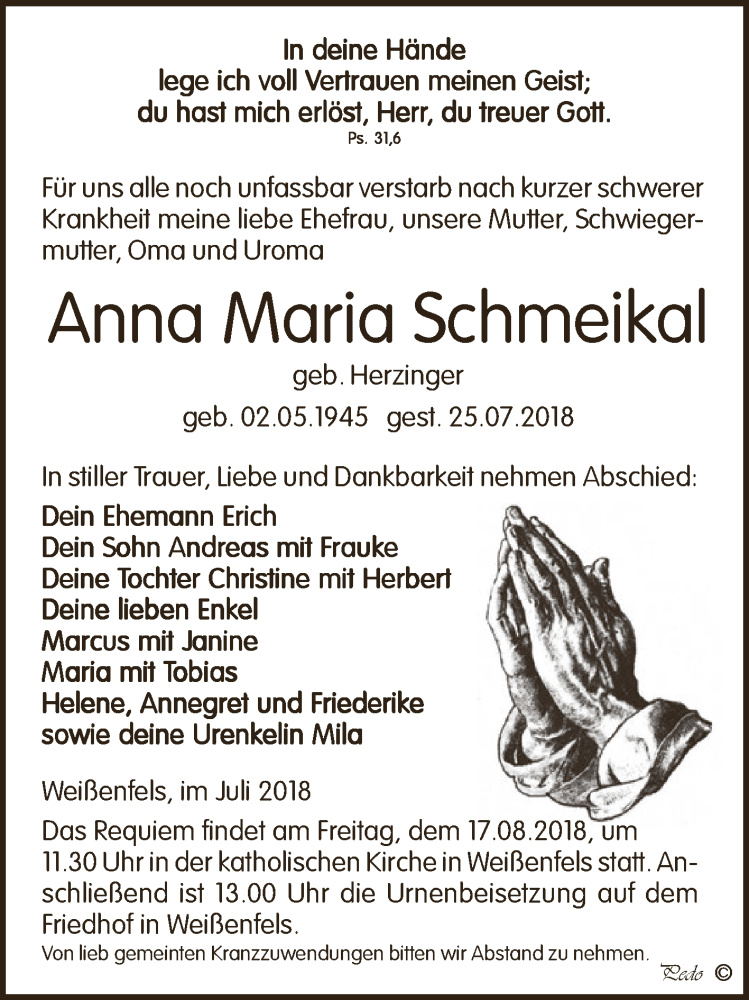 In deine Hände
lege ich voll Vertrauen meinen Geist;
du hast mich erlöst, Herr, du treuer Gott.
Ps. 31,6

Für uns alle noch unfassbar verstarb nach kurzer schwerer Krankheit meine liebe Ehefrau, unsere Mutter, Schwiegermutter, Oma und Uroma

Anna Maria Schmeikal

geb. Herzinger

geb. 02.05.1945 gest. 25.07.2018

In stiller Trauer, Liebe und Dankbarkeit nehmen Abschied:

Dein Ehemann Erich
Dein Sohn Andreas mit Frauke
Deine Tochter Christine mit Herbert
Deine lieben Enkel
Marcus mit Janine
Maria mit Tobias
Helene, Annegret und Friederike
sowie deine Urenkelin Mila

Weißenfels, im Juli 2018

Das Requiem findet am Freitag, dem 17.08.2018, um 11.30 Uhr in der katholischen Kirche in Weißenfels statt. Anschließend ist 13.00 Uhr die Urnenbeisetzung auf dem Friedhof in Weißenfels.

Von lieb gemeinten Kranzzuwendungen bitten wir Abstand zu nehmen.

Pedo ©